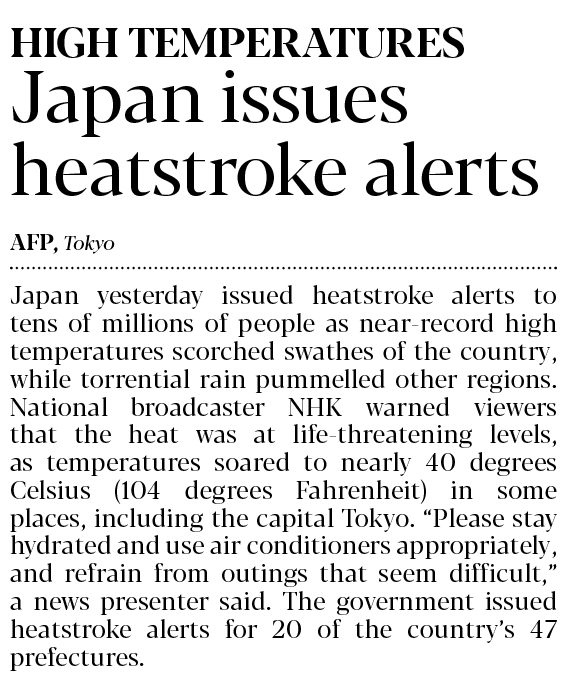 HIGH TEMPERATURES
Japan issues heatstroke alerts

AFP, Tokyo

Japan yesterday issued heatstroke alerts to tens of millions of people as near-record high temperatures scorched swathes of the country, while torrential rain pummelled other regions. National broadcaster NHK warned viewers that the heat was at life-threatening levels, as temperatures soared to nearly 40 degrees Celsius (104 degrees Fahrenheit) in some places, including the capital Tokyo. "Please stay hydrated and use air conditioners appropriately, and refrain from outings that seem difficult," a news presenter said. The government issued heatstroke alerts for 20 of the country's 47 prefectures.